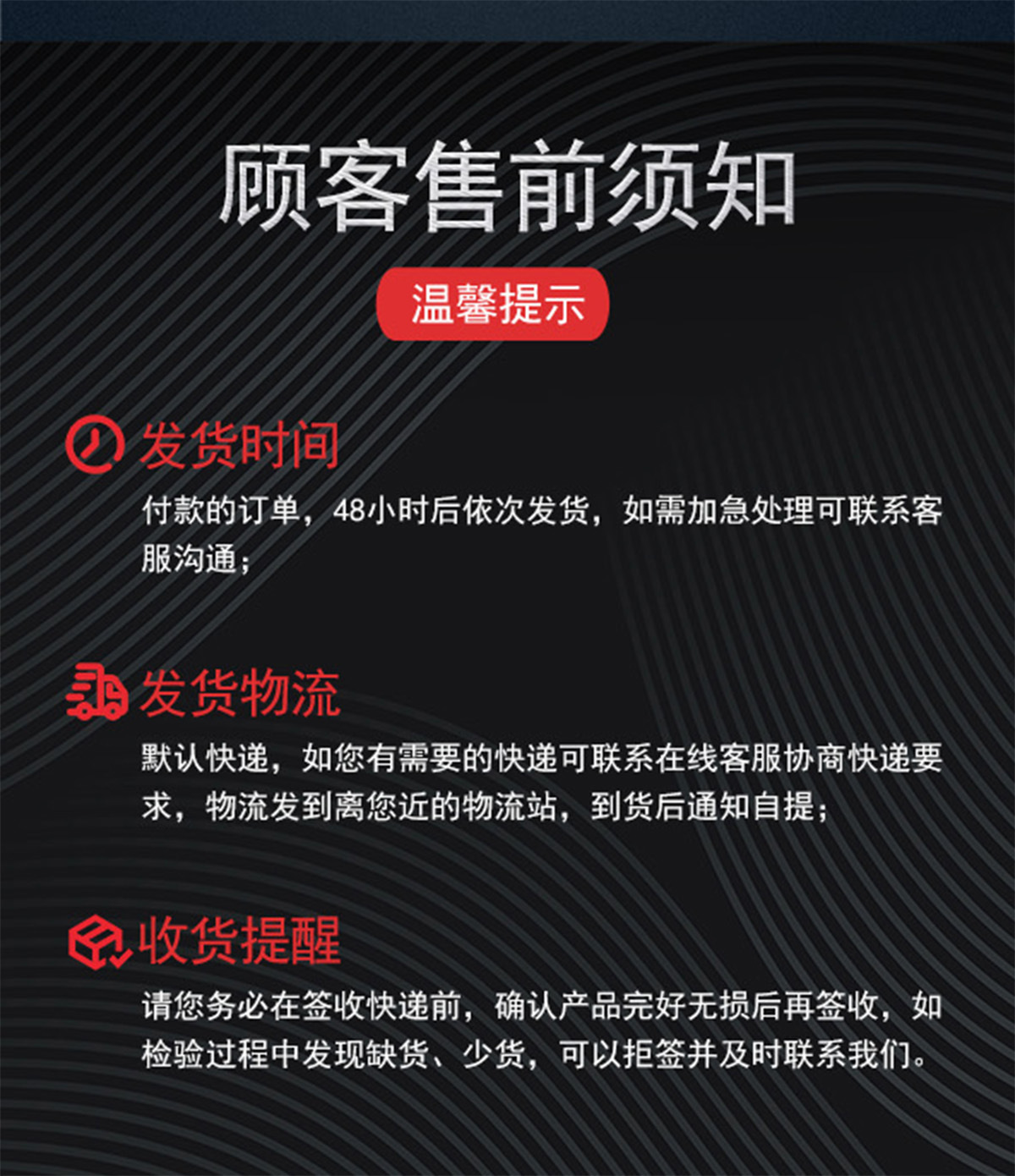 顾客售前须知

温馨提示

发货时间

付款的订单，48小时后依次发货，如需加急处理可联系客服沟通；

发货物流

默认快递，如您有需要的快递可联系在线客服协商快递要求，物流发到离您近的物流站，到货后通知自提；

收货提醒

请您务必在签收快递前，确认产品完好无损后再签收，如检验过程中发现缺货、少货，可以拒签并及时联系我们。